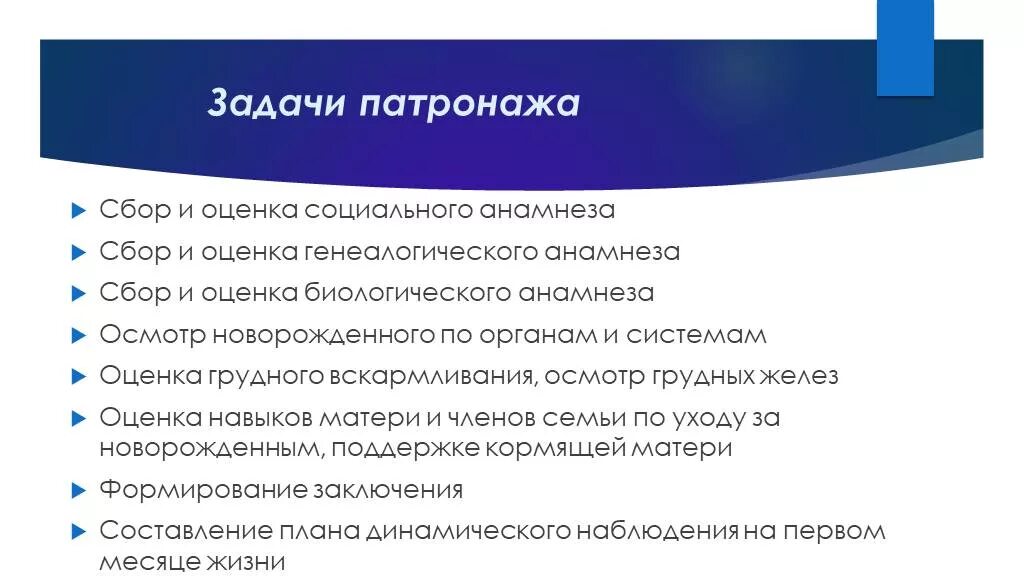 Задачи патронажа

▶ Сбор и оценка социального анамнеза

▶ Сбор и оценка генеалогического анамнеза

▶ Сбор и оценка биологического анамнеза

▶ Осмотр новорожденного по органам и системам

▶ Оценка грудного вскармливания, осмотр грудных желез

▶ Оценка навыков матери и членов семьи по уходу за новорожденным, поддержке кормящей матери

▶ Формирование заключения

▶ Составление плана динамического наблюдения на первом месяце жизни